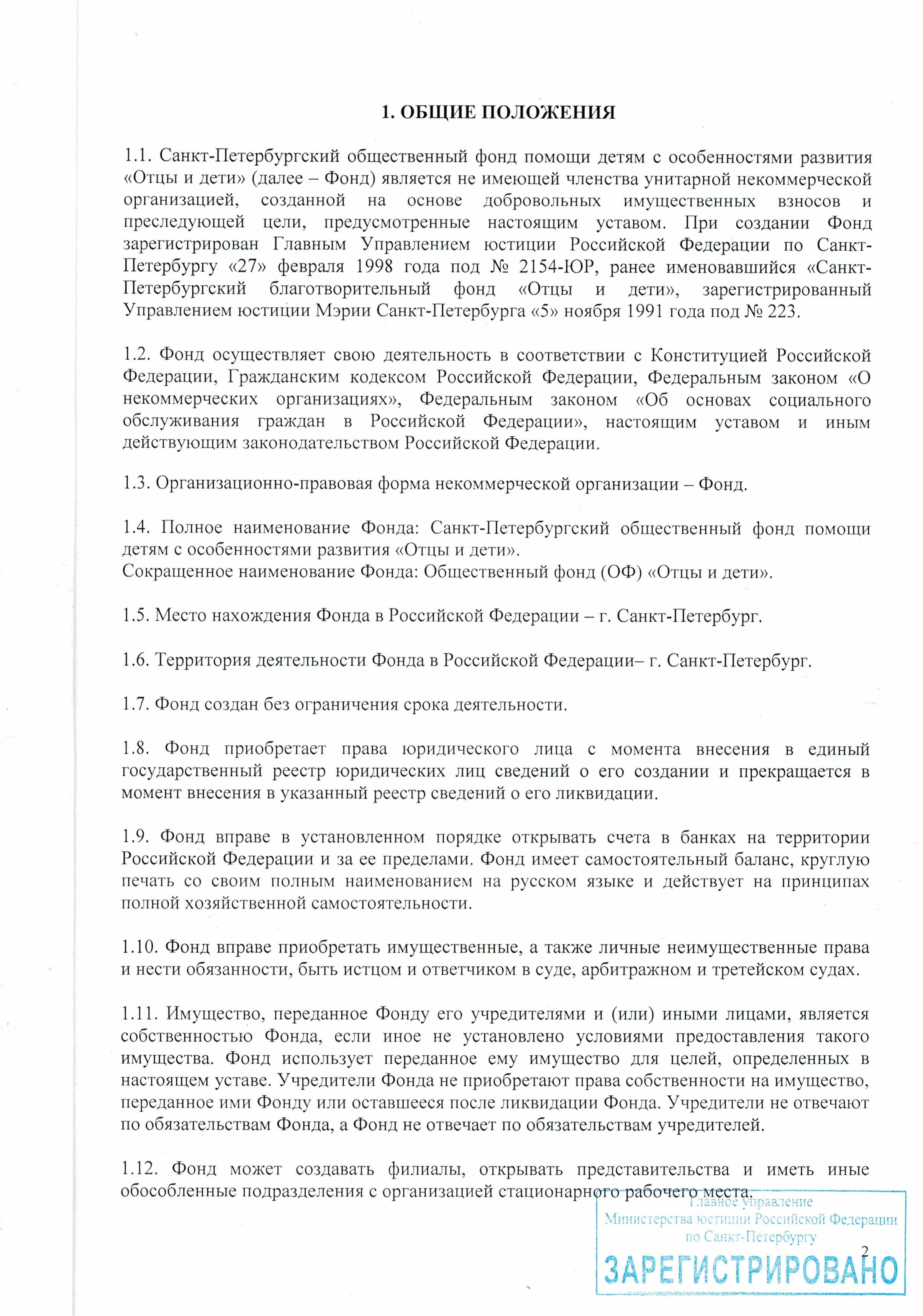 1. ОБЩИЕ ПОЛОЖЕНИЯ

1.1. Санкт-Петербургский общественный фонд помощи детям с особенностями развития «Отцы и дети» (далее – Фонд) является не имеющей членства унитарной некоммерческой организацией, созданной на основе добровольных имущественных взносов и преследующей цели, предусмотренные настоящим уставом. При создании Фонд зарегистрирован Главным Управлением юстиции Российской Федерации по Санкт-Петербургу «27» февраля 1998 года под № 2154-ЮР, ранее именовавшийся «Санкт-Петербургский благотворительный фонд «Отцы и дети», зарегистрированный Управлением юстиции Мэрии Санкт-Петербурга «5» ноября 1991 года под № 223.

1.2. Фонд осуществляет свою деятельность в соответствии с Конституцией Российской Федерации, Гражданским кодексом Российской Федерации, Федеральным законом «О некоммерческих организациях», Федеральным законом «Об основах социального обслуживания граждан в Российской Федерации», настоящим уставом и иным действующим законодательством Российской Федерации.

1.3. Организационно-правовая форма некоммерческой организации – Фонд.

1.4. Полное наименование Фонда: Санкт-Петербургский общественный фонд помощи детям с особенностями развития «Отцы и дети».
Сокращенное наименование Фонда: Общественный фонд (ОФ) «Отцы и дети».

1.5. Место нахождения Фонда в Российской Федерации – г. Санкт-Петербург.

1.6. Территория деятельности Фонда в Российской Федерации– г. Санкт-Петербург.

1.7. Фонд создан без ограничения срока деятельности.

1.8. Фонд приобретает права юридического лица с момента внесения в единый государственный реестр юридических лиц сведений о его создании и прекращается в момент внесения в указанный реестр сведений о его ликвидации.

1.9. Фонд вправе в установленном порядке открывать счета в банках на территории Российской Федерации и за ее пределами. Фонд имеет самостоятельный баланс, круглую печать со своим полным наименованием на русском языке и действует на принципах полной хозяйственной самостоятельности.

1.10. Фонд вправе приобретать имущественные, а также личные неимущественные права и нести обязанности, быть истцом и ответчиком в суде, арбитражном и третейском судах.

1.11. Имущество, переданное Фонду его учредителями и (или) иными лицами, является собственностью Фонда, если иное не установлено условиями предоставления такого имущества. Фонд использует переданное ему имущество для целей, определенных в настоящем уставе. Учредители Фонда не приобретают права собственности на имущество, переданное ими Фонду или оставшееся после ликвидации Фонда. Учредители не отвечают по обязательствам Фонда, а Фонд не отвечает по обязательствам учредителей.

1.12. Фонд может создавать филиалы, открывать представительства и иметь иные обособленные подразделения с организацией стационарного рабочего места.

Главное управление
Министерства юстиции Российской Федерации
по Санкт-Петербургу
ЗАРЕГИСТРИРОВАНО

2